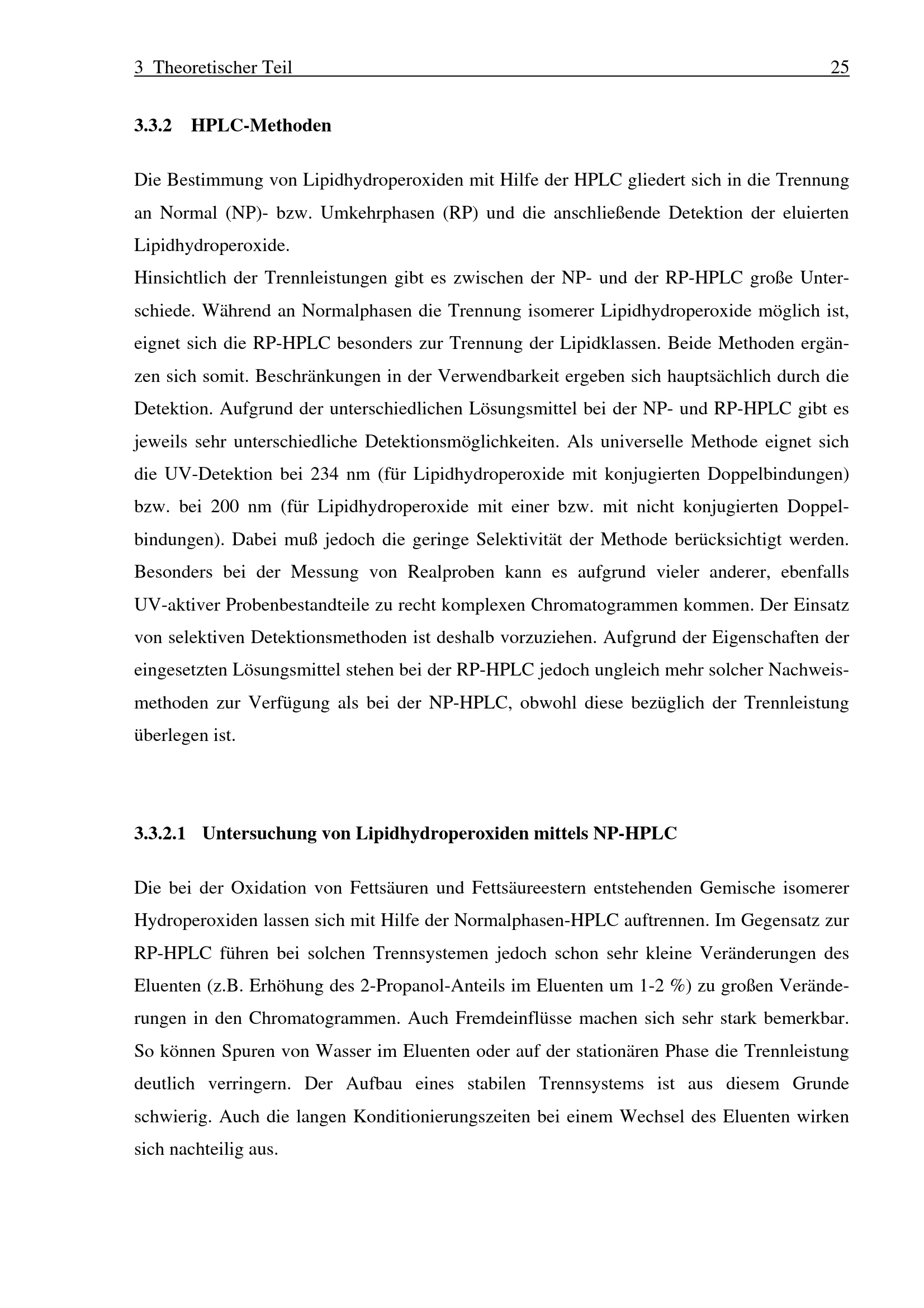 3 Theoretischer Teil 25

3.3.2 HPLC-Methoden

Die Bestimmung von Lipidhydroperoxiden mit Hilfe der HPLC gliedert sich in die Trennung an Normal (NP)- bzw. Umkehrphasen (RP) und die anschließende Detektion der eluierten Lipidhydroperoxide.
Hinsichtlich der Trennleistungen gibt es zwischen der NP- und der RP-HPLC große Unterschiede. Während an Normalphasen die Trennung isomerer Lipidhydroperoxide möglich ist, eignet sich die RP-HPLC besonders zur Trennung der Lipidklassen. Beide Methoden ergänzen sich somit. Beschränkungen in der Verwendbarkeit ergeben sich hauptsächlich durch die Detektion. Aufgrund der unterschiedlichen Lösungsmittel bei der NP- und RP-HPLC gibt es jeweils sehr unterschiedliche Detektionsmöglichkeiten. Als universelle Methode eignet sich die UV-Detektion bei 234 nm (für Lipidhydroperoxide mit konjugierten Doppelbindungen) bzw. bei 200 nm (für Lipidhydroperoxide mit einer bzw. mit nicht konjugierten Doppelbindungen). Dabei muß jedoch die geringe Selektivität der Methode berücksichtigt werden. Besonders bei der Messung von Realproben kann es aufgrund vieler anderer, ebenfalls UV-aktiver Probenbestandteile zu recht komplexen Chromatogrammen kommen. Der Einsatz von selektiven Detektionsmethoden ist deshalb vorzuziehen. Aufgrund der Eigenschaften der eingesetzten Lösungsmittel stehen bei der RP-HPLC jedoch ungleich mehr solcher Nachweismethoden zur Verfügung als bei der NP-HPLC, obwohl diese bezüglich der Trennleistung überlegen ist.

3.3.2.1 Untersuchung von Lipidhydroperoxiden mittels NP-HPLC

Die bei der Oxidation von Fettsäuren und Fettsäureestern entstehenden Gemische isomerer Hydroperoxiden lassen sich mit Hilfe der Normalphasen-HPLC auftrennen. Im Gegensatz zur RP-HPLC führen bei solchen Trennsystemen jedoch schon sehr kleine Veränderungen des Eluenten (z.B. Erhöhung des 2-Propanol-Anteils im Eluenten um 1-2 %) zu großen Veränderungen in den Chromatogrammen. Auch Fremdeinflüsse machen sich sehr stark bemerkbar. So können Spuren von Wasser im Eluenten oder auf der stationären Phase die Trennleistung deutlich verringern. Der Aufbau eines stabilen Trennsystems ist aus diesem Grunde schwierig. Auch die langen Konditionierungszeiten bei einem Wechsel des Eluenten wirken sich nachteilig aus.